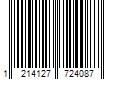 1 214127 724087